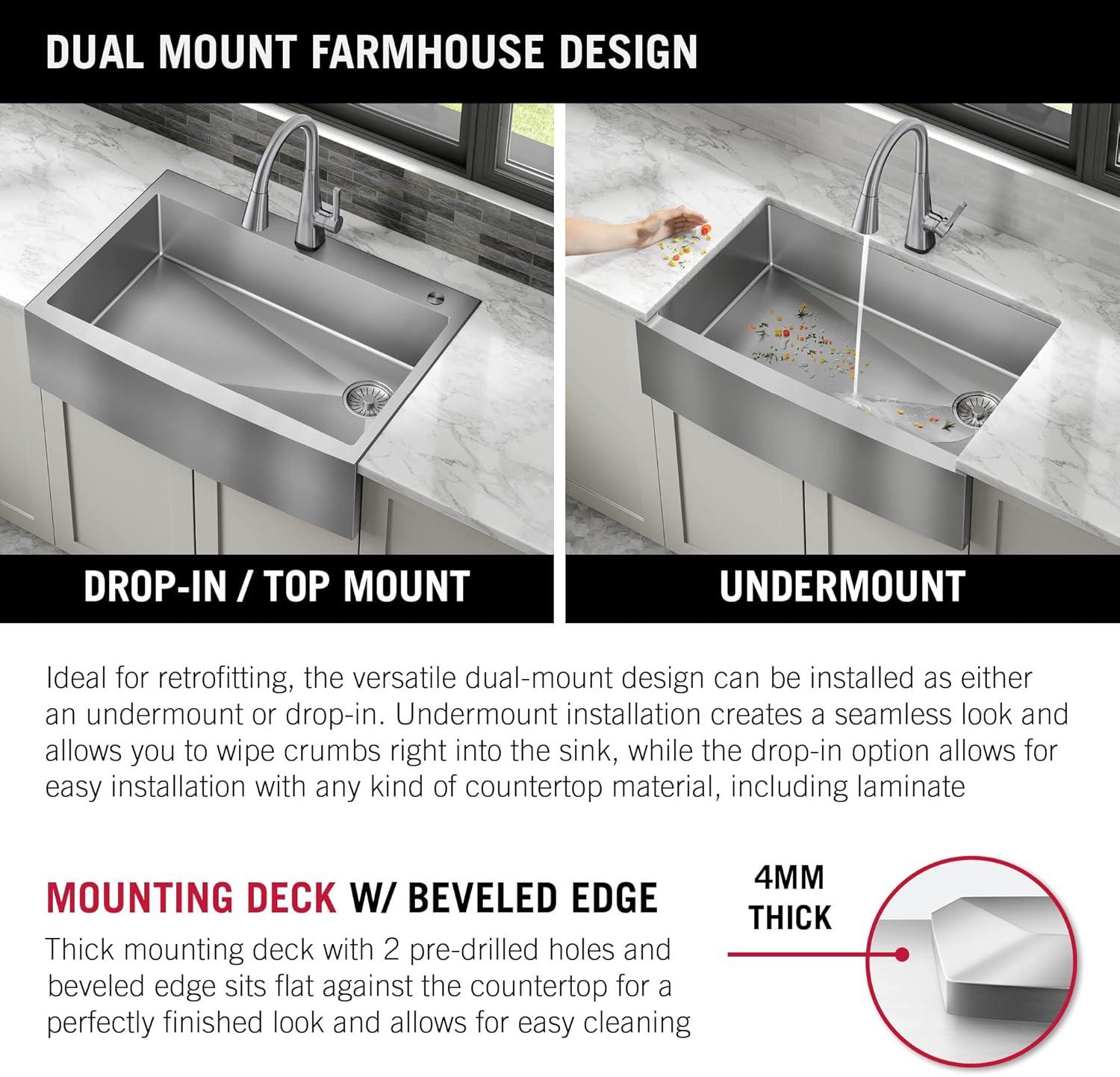 DUAL MOUNT FARMHOUSE DESIGN

DROP-IN / TOP MOUNT

UNDERMOUNT

Ideal for retrofitting, the versatile dual-mount design can be installed as either an undermount or drop-in. Undermount installation creates a seamless look and allows you to wipe crumbs right into the sink, while the drop-in option allows for easy installation with any kind of countertop material, including laminate

MOUNTING DECK W/ BEVELED EDGE

Thick mounting deck with 2 pre-drilled holes and beveled edge sits flat against the countertop for a perfectly finished look and allows for easy cleaning

4MM THICK